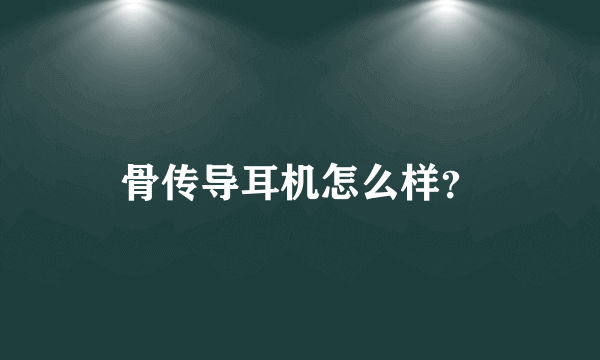 骨传导耳机怎么样?